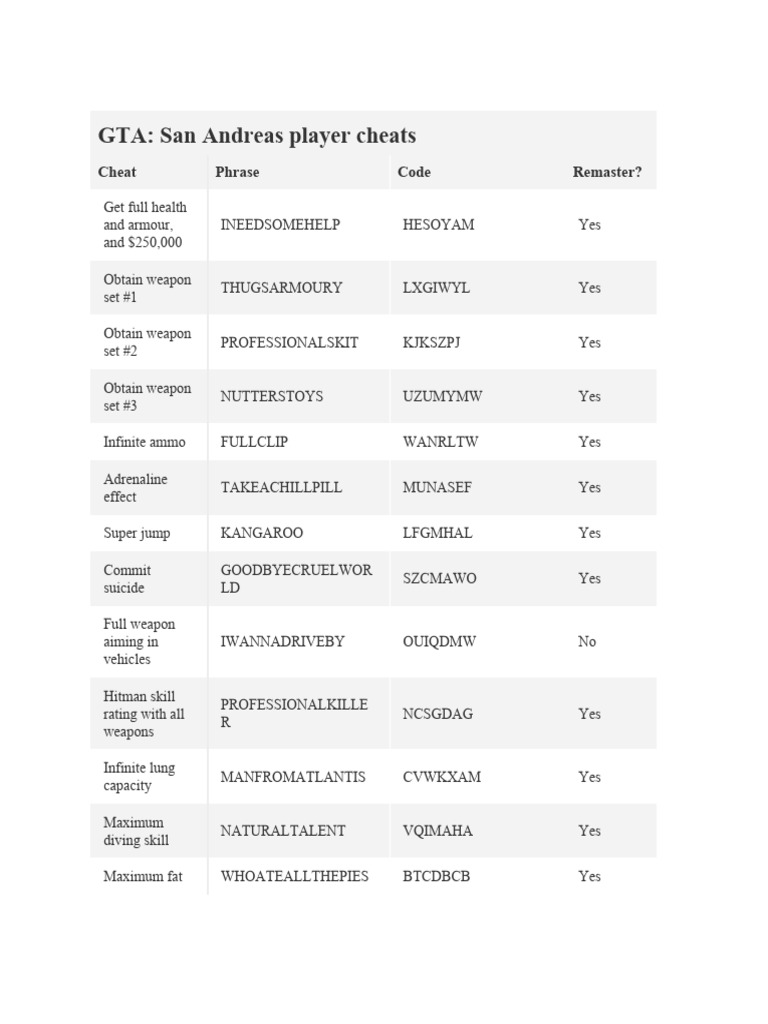 GTA: San Andreas player cheats

| Cheat | Phrase | Code | Remaster? |
|---|---|---|---|
| Get full health and armour, and \$250,000 | INEEDSOMEHELP | HESOYAM | Yes |
| Obtain weapon set #1 | THUGSARMOURY | LXGIWYL | Yes |
| Obtain weapon set #2 | PROFESSIONALSKIT | KJKSZPJ | Yes |
| Obtain weapon set #3 | NUTTERSTOYS | UZUMYMW | Yes |
| Infinite ammo | FULLCLIP | WANRLTW | Yes |
| Adrenaline effect | TAKEACHILLPILL | MUNASEF | Yes |
| Super jump | KANGAROO | LFGMHAL | Yes |
| Commit suicide | GOODBYECRUELWORLD | SZCMAWO | Yes |
| Full weapon aiming in vehicles | IWANNADRIVEBY | OUIQDMW | No |
| Hitman skill rating with all weapons | PROFESSIONALKILLER | NCSGDAG | Yes |
| Infinite lung capacity | MANFROMATLANTIS | CVWKXAM | Yes |
| Maximum diving skill | NATURALTALENT | VQIMAHA | Yes |
| Maximum fat | WHOATEALLTHEPIES | BTCDBCB | Yes |